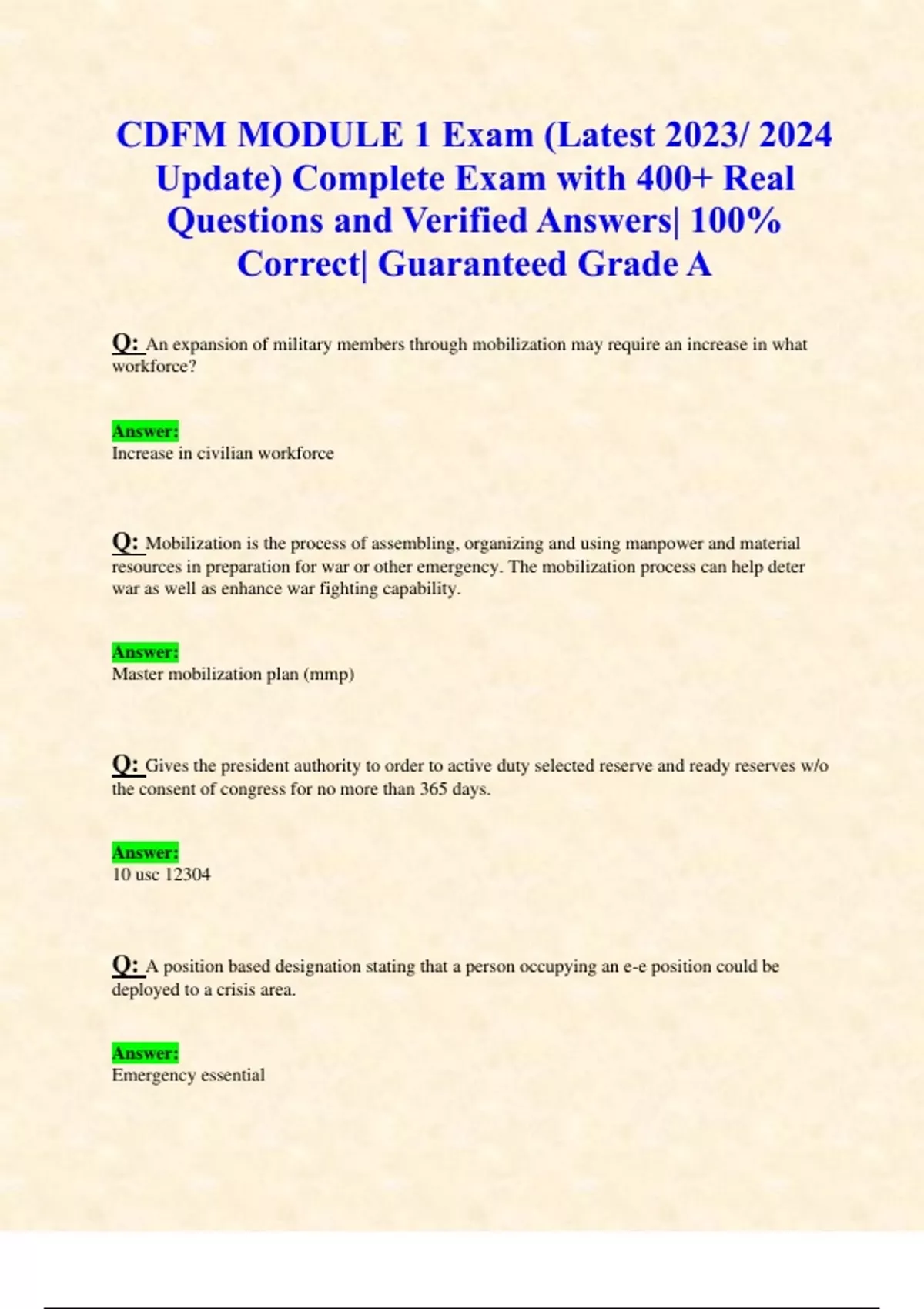 CDFM MODULE 1 Exam (Latest 2023/ 2024 Update) Complete Exam with 400+ Real Questions and Verified Answers| 100% Correct| Guaranteed Grade A

Q: An expansion of military members through mobilization may require an increase in what workforce?

Answer:
Increase in civilian workforce

Q: Mobilization is the process of assembling, organizing and using manpower and material resources in preparation for war or other emergency. The mobilization process can help deter war as well as enhance war fighting capability.

Answer:
Master mobilization plan (mmp)

Q: Gives the president authority to order to active duty selected reserve and ready reserves w/o the consent of congress for no more than 365 days.

Answer:
10 usc 12304

Q: A position based designation stating that a person occupying an e-e position could be deployed to a crisis area.

Answer:
Emergency essential